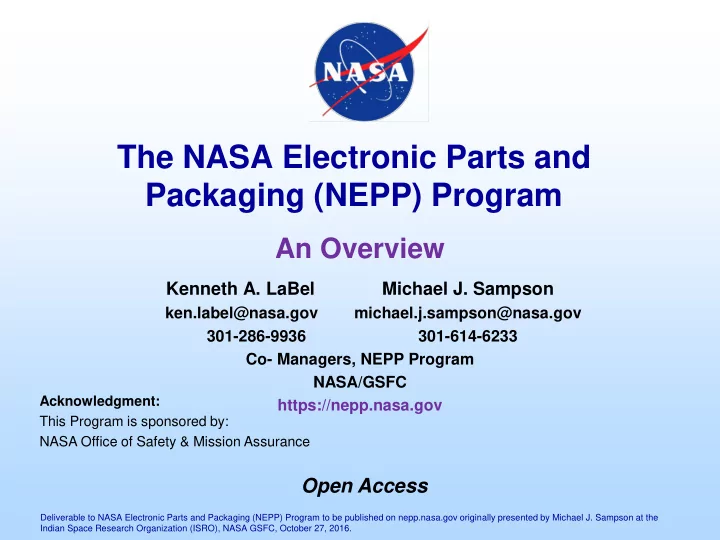 NASA

The NASA Electronic Parts and Packaging (NEPP) Program

An Overview

Kenneth A. LaBel
ken.label@nasa.gov
301-286-9936

Michael J. Sampson
michael.j.sampson@nasa.gov
301-614-6233

Co- Managers, NEPP Program
NASA/GSFC
https://nepp.nasa.gov

Acknowledgment:
This Program is sponsored by:
NASA Office of Safety & Mission Assurance

Open Access

Deliverable to NASA Electronic Parts and Packaging (NEPP) Program to be published on nepp.nasa.gov originally presented by Michael J. Sampson at the Indian Space Research Organization (ISRO), NASA GSFC, October 27, 2016.